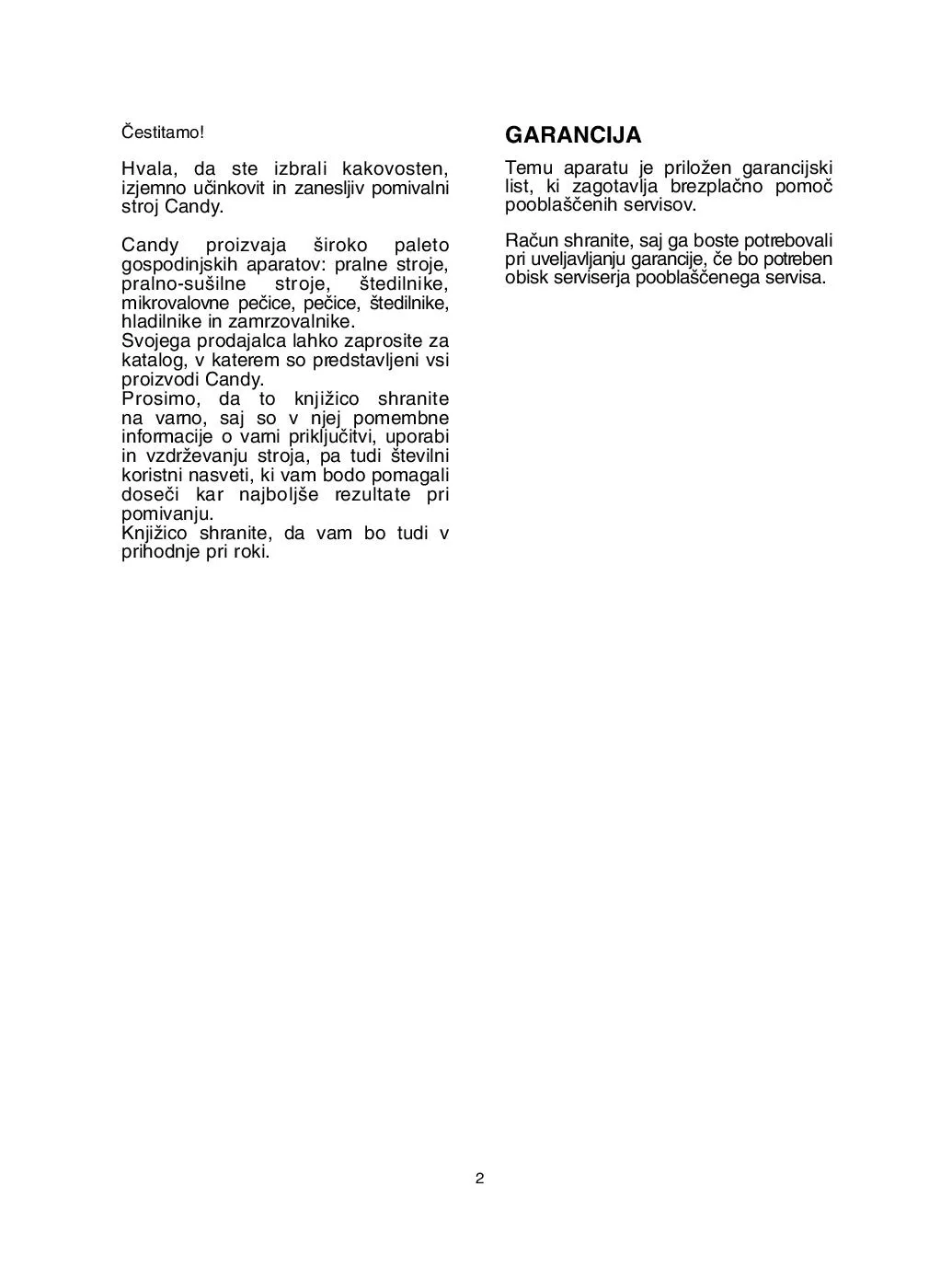 Čestitamo!

Hvala, da ste izbrali kakovosten, izjemno učinkovit in zanesljiv pomivalni stroj Candy.

Candy proizvaja široko paleto gospodinjskih aparatov: pralne stroje, pralno-sušilne stroje, štedilnike, mikrovalovne pečice, pečice, štedilnike, hladilnike in zamrzovalnike.
Svojega prodajalca lahko zaprosite za katalog, v katerem so predstavljeni vsi proizvodi Candy.
Prosimo, da to knjižico shranite na varno, saj so v njej pomembne informacije o varni priključitvi, uporabi in vzdrževanju stroja, pa tudi številni koristni nasveti, ki vam bodo pomagali doseči kar najboljše rezultate pri pomivanju.
Knjižico shranite, da vam bo tudi v prihodnje pri roki.

GARANCIJA

Temu aparatu je priložen garancijski list, ki zagotavlja brezplačno pomoč pooblaščenih servisov.

Račun shranite, saj ga boste potrebovali pri uveljavljanju garancije, če bo potreben obisk serviserja pooblaščenega servisa.

2